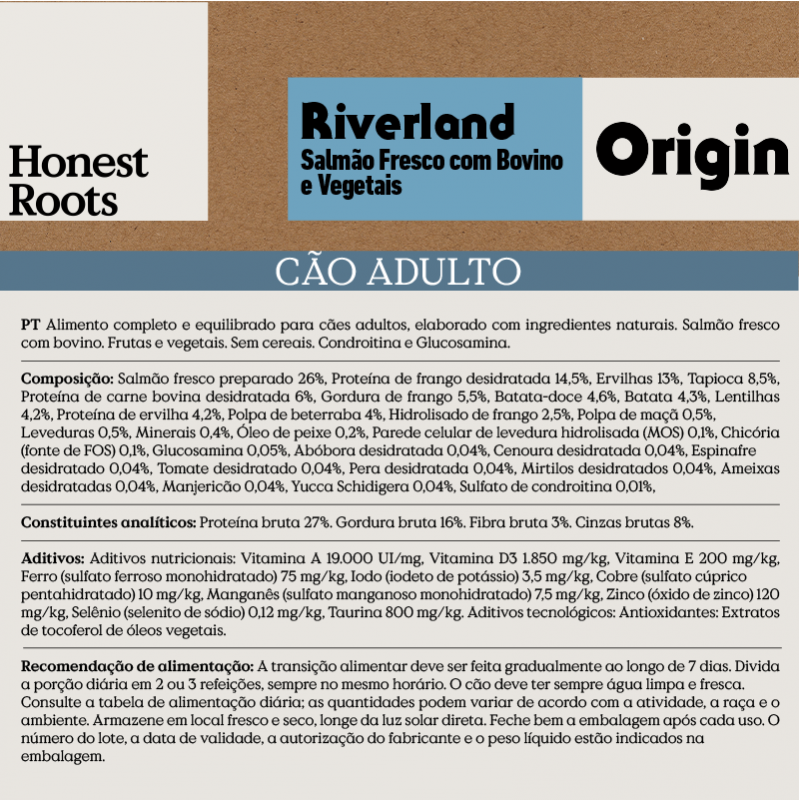 Honest Roots

Riverland
Salmão Fresco com Bovino e Vegetais

Origin

CÃO ADULTO

PT Alimento completo e equilibrado para cães adultos, elaborado com ingredientes naturais. Salmão fresco com bovino. Frutas e vegetais. Sem cereais. Condroitina e Glucosamina.

Composição: Salmão fresco preparado 26%, Proteína de frango desidratada 14,5%, Ervilhas 13%, Tapioca 8,5%, Proteína de carne bovina desidratada 6%, Gordura de frango 5,5%, Batata-doce 4,6%, Batata 4,3%, Lentilhas 4,2%, Proteína de ervilha 4,2%, Polpa de beterraba 4%, Hidrolisado de frango 2,5%, Polpa de maçã 0,5%, Leveduras 0,5%, Minerais 0,4%, Óleo de peixe 0,2%, Parede celular de levedura hidrolisada (MOS) 0,1%, Chicória (fonte de FOS) 0,1%, Glucosamina 0,05%, Abóbora desidratada 0,04%, Cenoura desidratada 0,04%, Espinafre desidratado 0,04%, Tomate desidratado 0,04%, Pera desidratada 0,04%, Mirtilos desidratados 0,04%, Ameixas desidratadas 0,04%, Manjericão 0,04%, Yucca Schidigera 0,04%, Sulfato de condroitina 0,01%,

Constituintes analíticos: Proteína bruta 27%. Gordura bruta 16%. Fibra bruta 3%. Cinzas brutas 8%.

Aditivos: Aditivos nutricionais: Vitamina A 19.000 UI/mg, Vitamina D3 1.850 mg/kg, Vitamina E 200 mg/kg, Ferro (sulfato ferroso monohidratado) 75 mg/kg, Iodo (iodeto de potássio) 3,5 mg/kg, Cobre (sulfato cúprico pentahidratado) 10 mg/kg, Manganês (sulfato manganoso monohidratado) 7,5 mg/kg, Zinco (óxido de zinco) 120 mg/kg, Selênio (selenito de sódio) 0,12 mg/kg, Taurina 800 mg/kg. Aditivos tecnológicos: Antioxidantes: Extratos de tocoferol de óleos vegetais.

Recomendação de alimentação: A transição alimentar deve ser feita gradualmente ao longo de 7 dias. Divida a porção diária em 2 ou 3 refeições, sempre no mesmo horário. O cão deve ter sempre água limpa e fresca. Consulte a tabela de alimentação diária; as quantidades podem variar de acordo com a atividade, a raça e o ambiente. Armazene em local fresco e seco, longe da luz solar direta. Feche bem a embalagem após cada uso. O número do lote, a data de validade, a autorização do fabricante e o peso líquido estão indicados na embalagem.